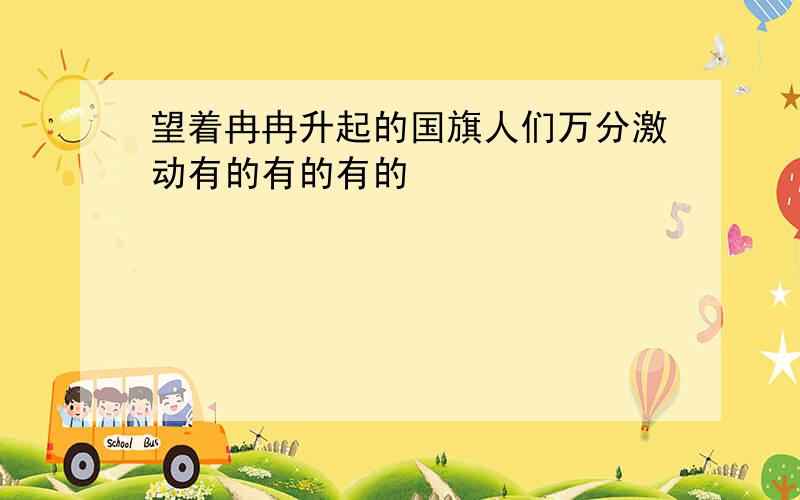 望着冉冉升起的国旗人们万分激动有的有的有的

5

9

School Bus